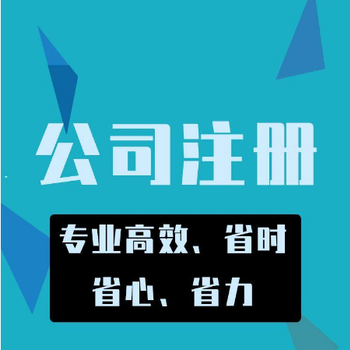 公司注册

专业高效、省时
省心、省力